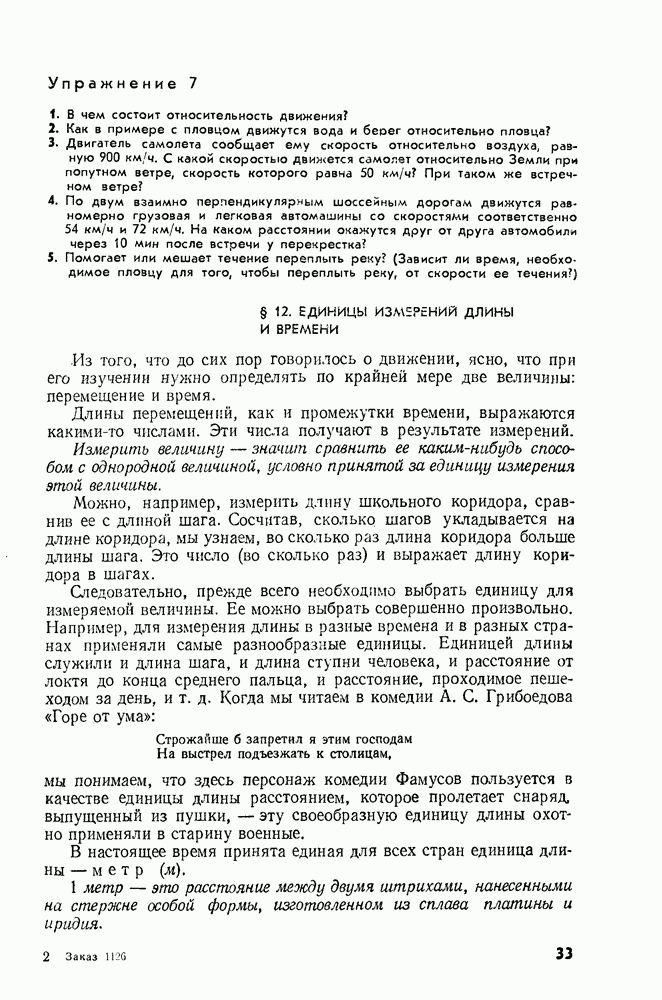 Упражнение 7

1. В чем состоит относительность движения?
2. Как в примере с пловцом движутся вода и берег относительно пловца?
3. Двигатель самолета сообщает ему скорость относительно воздуха, равную 900 км/ч. С какой скоростью движется самолет относительно Земли при попутном ветре, скорость которого равна 50 км/ч? При таком же встречном ветре?
4. По двум взаимно перпендикулярным шоссейным дорогам движутся равномерно грузовая и легковая автомашины со скоростями соответственно 54 км/ч и 72 км/ч. На каком расстоянии окажутся друг от друга автомобили через 10 мин после встречи у перекрестка?
5. Помогает или мешает течение переплыть реку? (Зависит ли время, необходимое пловцу для того, чтобы переплыть реку, от скорости ее течения?)

§ 12. ЕДИНИЦЫ ИЗМЕРЕНИЙ ДЛИНЫ И ВРЕМЕНИ

Из того, что до сих пор говорилось о движении, ясно, что при его изучении нужно определять по крайней мере две величины: перемещение и время.

Длины перемещений, как и промежутки времени, выражаются какими-то числами. Эти числа получают в результате измерений.

Измерить величину — значит сравнить ее каким-нибудь способом с однородной величиной, условно принятой за единицу измерения этой величины.

Можно, например, измерить длину школьного коридора, сравнив ее с длиной шага. Сосчитав, сколько шагов укладывается на длине коридора, мы узнаем, во сколько раз длина коридора больше длины шага. Это число (во сколько раз) и выражает длину коридора в шагах.

Следовательно, прежде всего необходимо выбрать единицу для измеряемой величины. Ее можно выбрать совершенно произвольно. Например, для измерения длины в разные времена и в разных странах применяли самые разнообразные единицы. Единицей длины служили и длина шага, и длина ступни человека, и расстояние от локтя до конца среднего пальца, и расстояние, проходимое пешеходом за день, и т. д. Когда мы читаем в комедии А. С. Грибоедова «Горе от ума»:

Строжайше б запретил я этим господам
На выстрел подъезжать к столицам,

мы понимаем, что здесь персонаж комедии Фамусов пользуется в качестве единицы длины расстоянием, которое пролетает снаряд, выпущенный из пушки, — эту своеобразную единицу длины охотно применяли в старину военные.

В настоящее время принята единая для всех стран единица длины — метр (м).

1 метр — это расстояние между двумя штрихами, нанесенными на стержне особой формы, изготовленном из сплава платины и иридия.

2 Заказ 1126

33